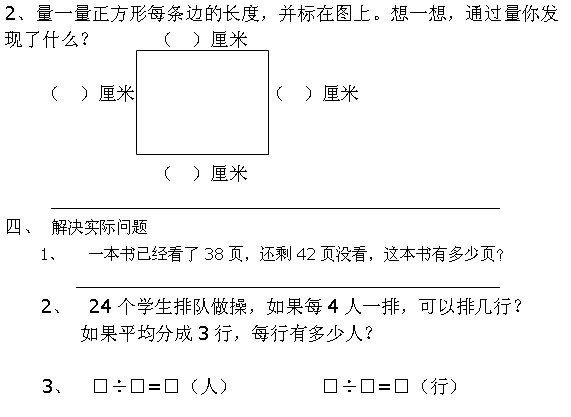 2、量一量正方形每条边的长度，并标在图上。想一想，通过量你发现了什么？

（　）厘米

（　）厘米　　（　）厘米

（　）厘米

四、 解决实际问题

1、　一本书已经看了 38 页，还剩 42 页没看，这本书有多少页？

2、　24 个学生排队做操，如果每 4 人一排，可以排几行？如果平均分成 3 行，每行有多少人？

3、　□÷□=□（人）　　□÷□=□（行）